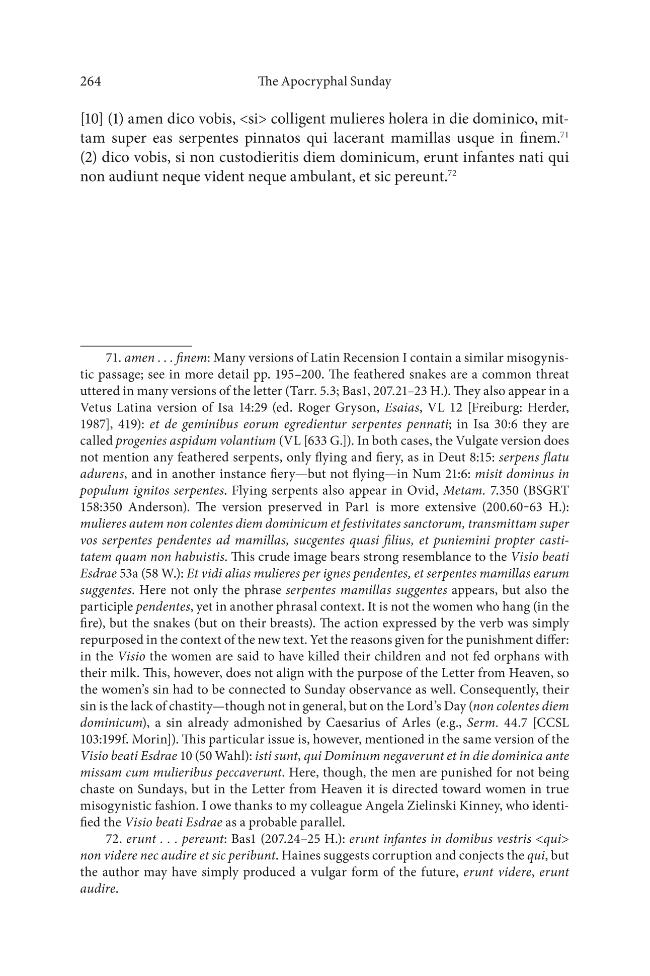 264 The Apocryphal Sunday

[10] (1) amen dico vobis, <si> colligent mulieres holera in die dominico, mittam super eas serpentes pinnatos qui lacerant mamillas usque in finem.$^{71}$ (2) dico vobis, si non custodieritis diem dominicum, erunt infantes nati qui non audiunt neque vident neque ambulant, et sic pereunt.$^{72}$

71. amen . . . finem: Many versions of Latin Recension I contain a similar misogynistic passage; see in more detail pp. 195–200. The feathered snakes are a common threat uttered in many versions of the letter (Tarr. 5.3; Bas1, 207.21–23 H.). They also appear in a Vetus Latina version of Isa 14:29 (ed. Roger Gryson, Esaias, VL 12 [Freiburg: Herder, 1987], 419): et de geminibus eorum egredientur serpentes pennati; in Isa 30:6 they are called progenies aspidum volantium (VL [633 G.]). In both cases, the Vulgate version does not mention any feathered serpents, only flying and fiery, as in Deut 8:15: serpens flatu adurens, and in another instance fiery—but not flying—in Num 21:6: misit dominus in populum ignitos serpentes. Flying serpents also appear in Ovid, Metam. 7.350 (BSGRT 158:350 Anderson). The version preserved in Par1 is more extensive (200.60–63 H.): mulieres autem non colentes diem dominicum et festivitates sanctorum, transmittam super vos serpentes pendentes ad mamillas, sucgentes quasi filius, et puniemini propter castitatem quam non habuistis. This crude image bears strong resemblance to the Visio beati Esdrae 53a (58 W.): Et vidi alias mulieres per ignes pendentes, et serpentes mamillas earum suggentes. Here not only the phrase serpentes mamillas suggentes appears, but also the participle pendentes, yet in another phrasal context. It is not the women who hang (in the fire), but the snakes (but on their breasts). The action expressed by the verb was simply repurposed in the context of the new text. Yet the reasons given for the punishment differ: in the Visio the women are said to have killed their children and not fed orphans with their milk. This, however, does not align with the purpose of the Letter from Heaven, so the women's sin had to be connected to Sunday observance as well. Consequently, their sin is the lack of chastity—though not in general, but on the Lord's Day (non colentes diem dominicum), a sin already admonished by Caesarius of Arles (e.g., Serm. 44.7 [CCSL 103:199f. Morin]). This particular issue is, however, mentioned in the same version of the Visio beati Esdrae 10 (50 Wahl): isti sunt, qui Dominum negaverunt et in die dominica ante missam cum mulieribus peccaverunt. Here, though, the men are punished for not being chaste on Sundays, but in the Letter from Heaven it is directed toward women in true misogynistic fashion. I owe thanks to my colleague Angela Zielinski Kinney, who identified the Visio beati Esdrae as a probable parallel.

72. erunt . . . pereunt: Bas1 (207.24–25 H.): erunt infantes in domibus vestris <qui> non videre nec audire et sic peribunt. Haines suggests corruption and conjects the qui, but the author may have simply produced a vulgar form of the future, erunt videre, erunt audire.